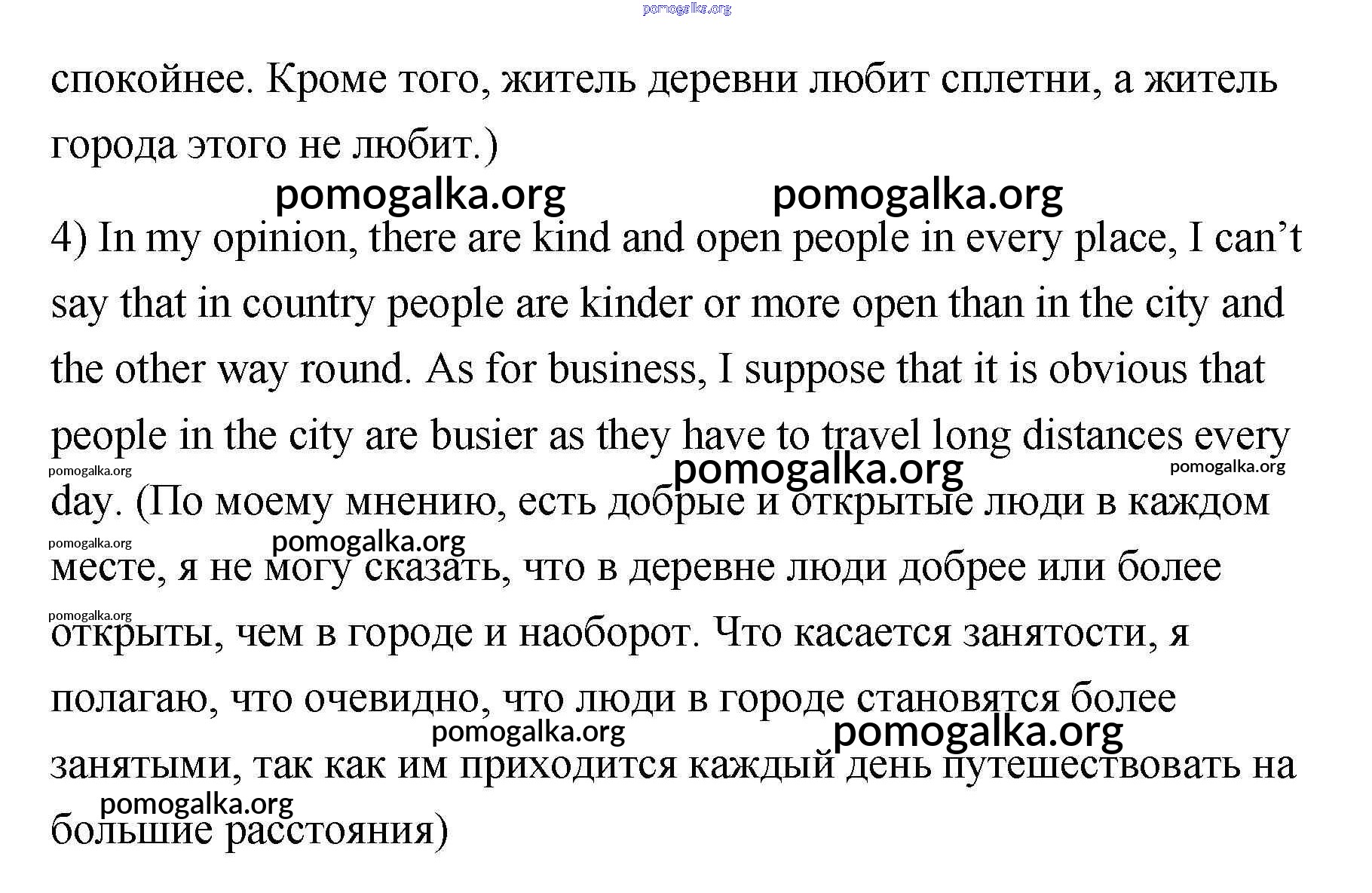 pomogalka.org

спокойнее. Кроме того, житель деревни любит сплетни, а житель города этого не любит.)

pomogalka.org pomogalka.org

4) In my opinion, there are kind and open people in every place, I can’t say that in country people are kinder or more open than in the city and the other way round. As for business, I suppose that it is obvious that people in the city are busier as they have to travel long distances every day. (По моему мнению, есть добрые и открытые люди в каждом месте, я не могу сказать, что в деревне люди добрее или более открыты, чем в городе и наоборот. Что касается занятости, я полагаю, что очевидно, что люди в городе становятся более занятыми, так как им приходится каждый день путешествовать на большие расстояния)

pomogalka.org pomogalka.org pomogalka.org pomogalka.org pomogalka.org pomogalka.org pomogalka.org pomogalka.org pomogalka.org